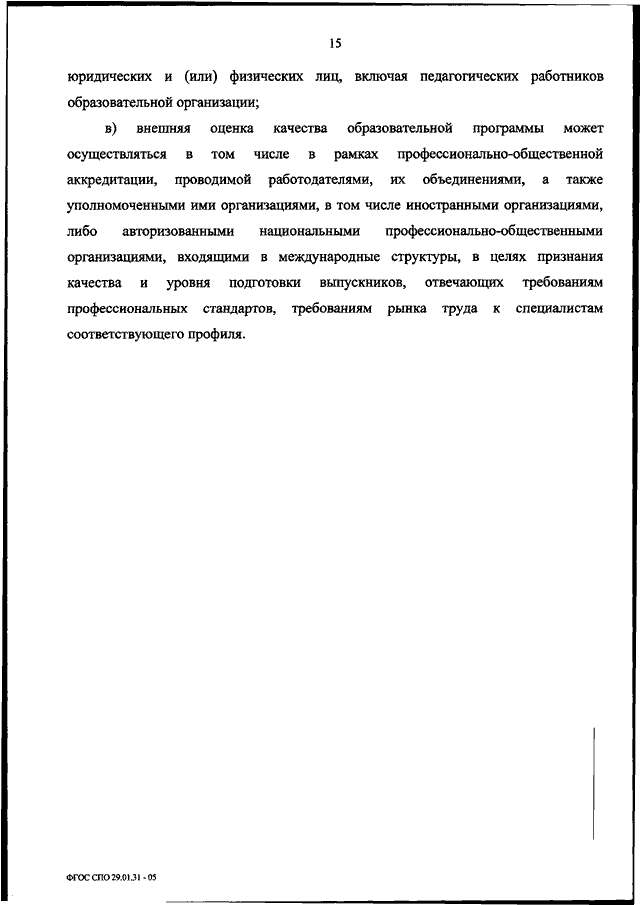 15

юридических и (или) физических лиц, включая педагогических работников образовательной организации;

в) внешняя оценка качества образовательной программы может осуществляться в том числе в рамках профессионально-общественной аккредитации, проводимой работодателями, их объединениями, а также уполномоченными ими организациями, в том числе иностранными организациями, либо авторизованными национальными профессионально-общественными организациями, входящими в международные структуры, в целях признания качества и уровня подготовки выпускников, отвечающих требованиям профессиональных стандартов, требованиям рынка труда к специалистам соответствующего профиля.

ФГОС СПО 29.01.31 - 05